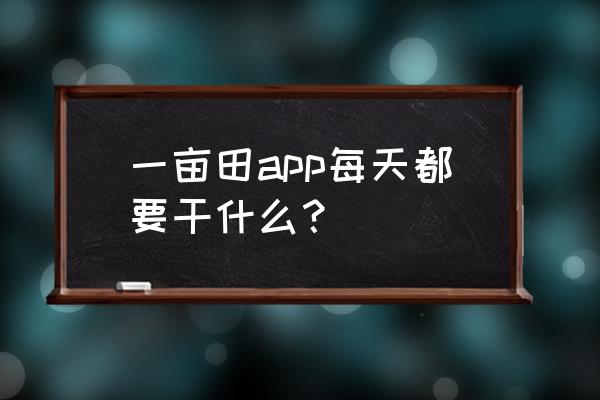 一亩田app每天都要干什么？